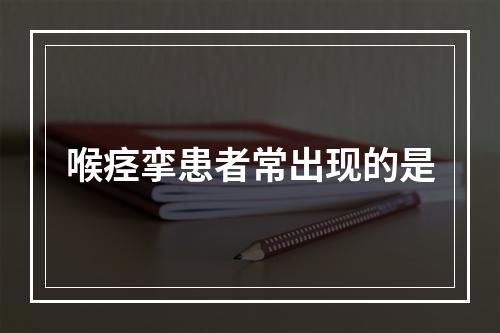 喉痉挛患者常出现的是